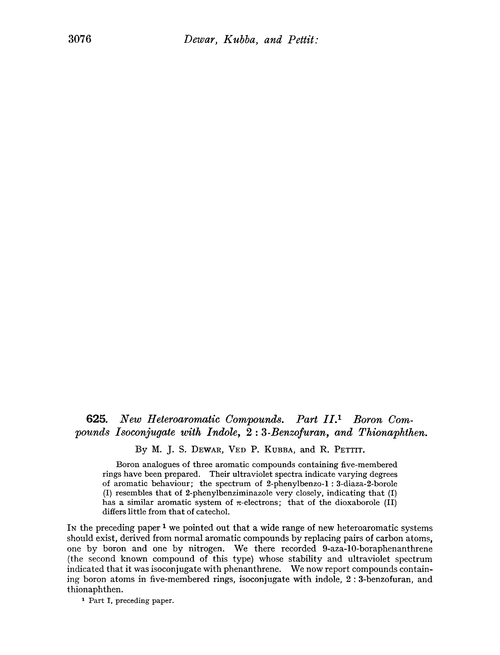 3076 Dewar, Kubba, and Pettit:

625. New Heteroaromatic Compounds. Part II.$^1$ Boron Compounds Isoconjugate with Indole, 2 : 3-Benzofuran, and Thionaphthen.

By M. J. S. Dewar, Ved P. Kubba, and R. Pettit.

Boron analogues of three aromatic compounds containing five-membered rings have been prepared. Their ultraviolet spectra indicate varying degrees of aromatic behaviour; the spectrum of 2-phenylbenzo-1 : 3-diaza-2-borole (I) resembles that of 2-phenylbenziminazole very closely, indicating that (I) has a similar aromatic system of $\pi$-electrons; that of the dioxaborole (II) differs little from that of catechol.

In the preceding paper $^1$ we pointed out that a wide range of new heteroaromatic systems should exist, derived from normal aromatic compounds by replacing pairs of carbon atoms, one by boron and one by nitrogen. We there recorded 9-aza-10-boraphenanthrene (the second known compound of this type) whose stability and ultraviolet spectrum indicated that it was isoconjugate with phenanthrene. We now report compounds containing boron atoms in five-membered rings, isoconjugate with indole, 2 : 3-benzofuran, and thionaphthen.

$^1$ Part I, preceding paper.